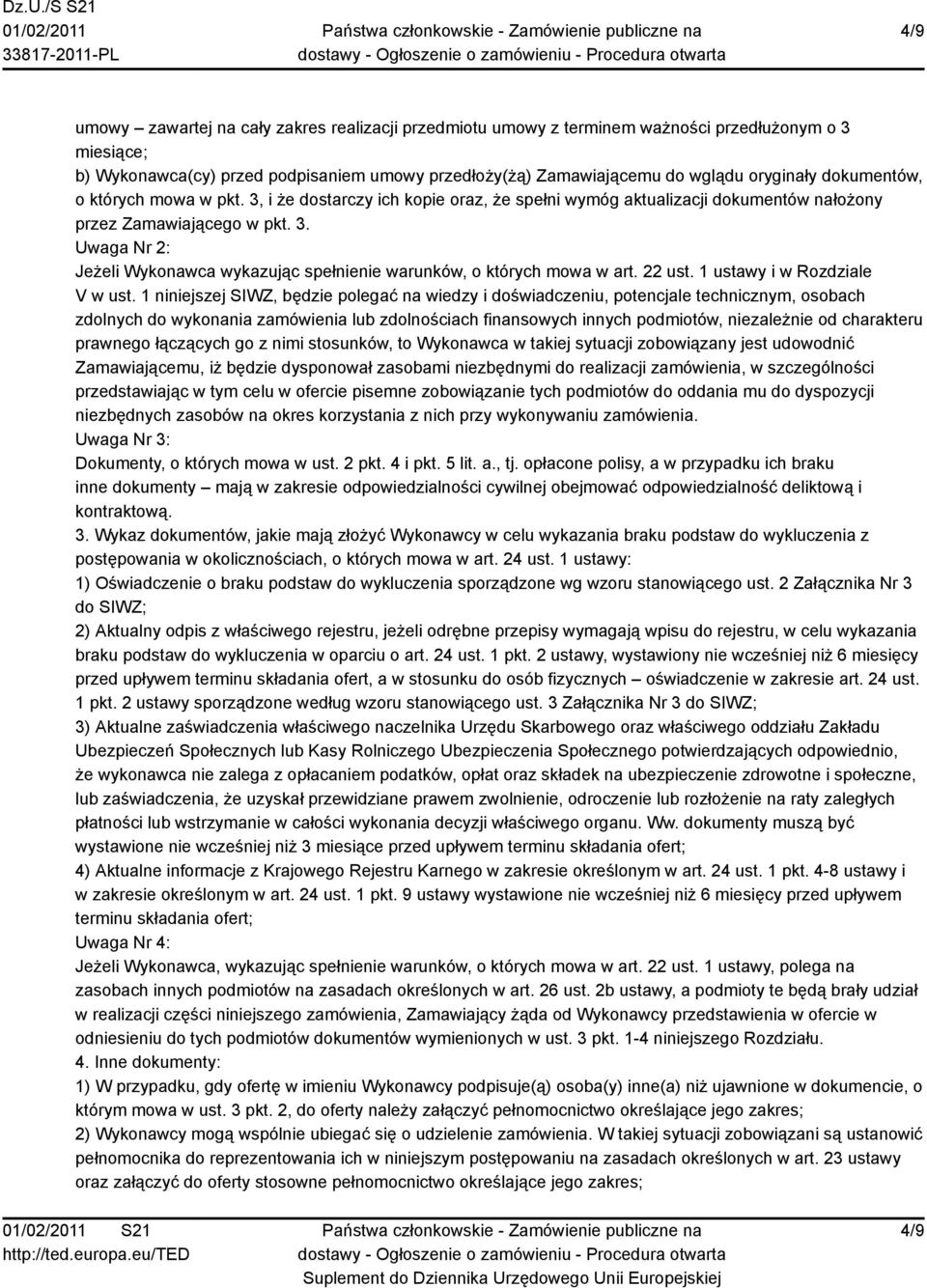 Dz.U./S S21
01/02/2011
33817-2011-PL

Państwa członkowskie - Zamówienie publiczne na dostawy - Ogłoszenie o zamówieniu - Procedura otwarta

4/9

umowy – zawartej na cały zakres realizacji przedmiotu umowy z terminem ważności przedłużonym o 3 miesiące;
b) Wykonawca(cy) przed podpisaniem umowy przedłoży(żą) Zamawiającemu do wglądu oryginały dokumentów, o których mowa w pkt. 3, i że dostarczy ich kopie oraz, że spełni wymóg aktualizacji dokumentów nałożony przez Zamawiającego w pkt. 3.
Uwaga Nr 2:
Jeżeli Wykonawca wykazując spełnienie warunków, o których mowa w art. 22 ust. 1 ustawy i w Rozdziale V w ust. 1 niniejszej SIWZ, będzie polegać na wiedzy i doświadczeniu, potencjale technicznym, osobach zdolnych do wykonania zamówienia lub zdolnościach finansowych innych podmiotów, niezależnie od charakteru prawnego łączących go z nimi stosunków, to Wykonawca w takiej sytuacji zobowiązany jest udowodnić Zamawiającemu, iż będzie dysponował zasobami niezbędnymi do realizacji zamówienia, w szczególności przedstawiając w tym celu w ofercie pisemne zobowiązanie tych podmiotów do oddania mu do dyspozycji niezbędnych zasobów na okres korzystania z nich przy wykonywaniu zamówienia.
Uwaga Nr 3:
Dokumenty, o których mowa w ust. 2 pkt. 4 i pkt. 5 lit. a., tj. opłacone polisy, a w przypadku ich braku inne dokumenty – mają w zakresie odpowiedzialności cywilnej obejmować odpowiedzialność deliktową i kontraktową.
3. Wykaz dokumentów, jakie mają złożyć Wykonawcy w celu wykazania braku podstaw do wykluczenia z postępowania w okolicznościach, o których mowa w art. 24 ust. 1 ustawy:
1) Oświadczenie o braku podstaw do wykluczenia sporządzone wg wzoru stanowiącego ust. 2 Załącznika Nr 3 do SIWZ;
2) Aktualny odpis z właściwego rejestru, jeżeli odrębne przepisy wymagają wpisu do rejestru, w celu wykazania braku podstaw do wykluczenia w oparciu o art. 24 ust. 1 pkt. 2 ustawy, wystawiony nie wcześniej niż 6 miesięcy przed upływem terminu składania ofert, a w stosunku do osób fizycznych – oświadczenie w zakresie art. 24 ust. 1 pkt. 2 ustawy sporządzone według wzoru stanowiącego ust. 3 Załącznika Nr 3 do SIWZ;
3) Aktualne zaświadczenia właściwego naczelnika Urzędu Skarbowego oraz właściwego oddziału Zakładu Ubezpieczeń Społecznych lub Kasy Rolniczego Ubezpieczenia Społecznego potwierdzających odpowiednio, że wykonawca nie zalega z opłacaniem podatków, opłat oraz składek na ubezpieczenie zdrowotne i społeczne, lub zaświadczenia, że uzyskał przewidziane prawem zwolnienie, odroczenie lub rozłożenie na raty zaległych płatności lub wstrzymanie w całości wykonania decyzji właściwego organu. Ww. dokumenty muszą być wystawione nie wcześniej niż 3 miesiące przed upływem terminu składania ofert;
4) Aktualne informacje z Krajowego Rejestru Karnego w zakresie określonym w art. 24 ust. 1 pkt. 4-8 ustawy i w zakresie określonym w art. 24 ust. 1 pkt. 9 ustawy wystawione nie wcześniej niż 6 miesięcy przed upływem terminu składania ofert;
Uwaga Nr 4:
Jeżeli Wykonawca, wykazując spełnienie warunków, o których mowa w art. 22 ust. 1 ustawy, polega na zasobach innych podmiotów na zasadach określonych w art. 26 ust. 2b ustawy, a podmioty te będą brały udział w realizacji części niniejszego zamówienia, Zamawiający żąda od Wykonawcy przedstawienia w ofercie w odniesieniu do tych podmiotów dokumentów wymienionych w ust. 3 pkt. 1-4 niniejszego Rozdziału.
4. Inne dokumenty:
1) W przypadku, gdy ofertę w imieniu Wykonawcy podpisuje(ą) osoba(y) inne(a) niż ujawnione w dokumencie, o którym mowa w ust. 3 pkt. 2, do oferty należy załączyć pełnomocnictwo określające jego zakres;
2) Wykonawcy mogą wspólnie ubiegać się o udzielenie zamówienia. W takiej sytuacji zobowiązani są ustanowić pełnomocnika do reprezentowania ich w niniejszym postępowaniu na zasadach określonych w art. 23 ustawy oraz załączyć do oferty stosowne pełnomocnictwo określające jego zakres;

01/02/2011 S21
http://ted.europa.eu/TED

Państwa członkowskie - Zamówienie publiczne na dostawy - Ogłoszenie o zamówieniu - Procedura otwarta
Suplement do Dziennika Urzędowego Unii Europejskiej

4/9